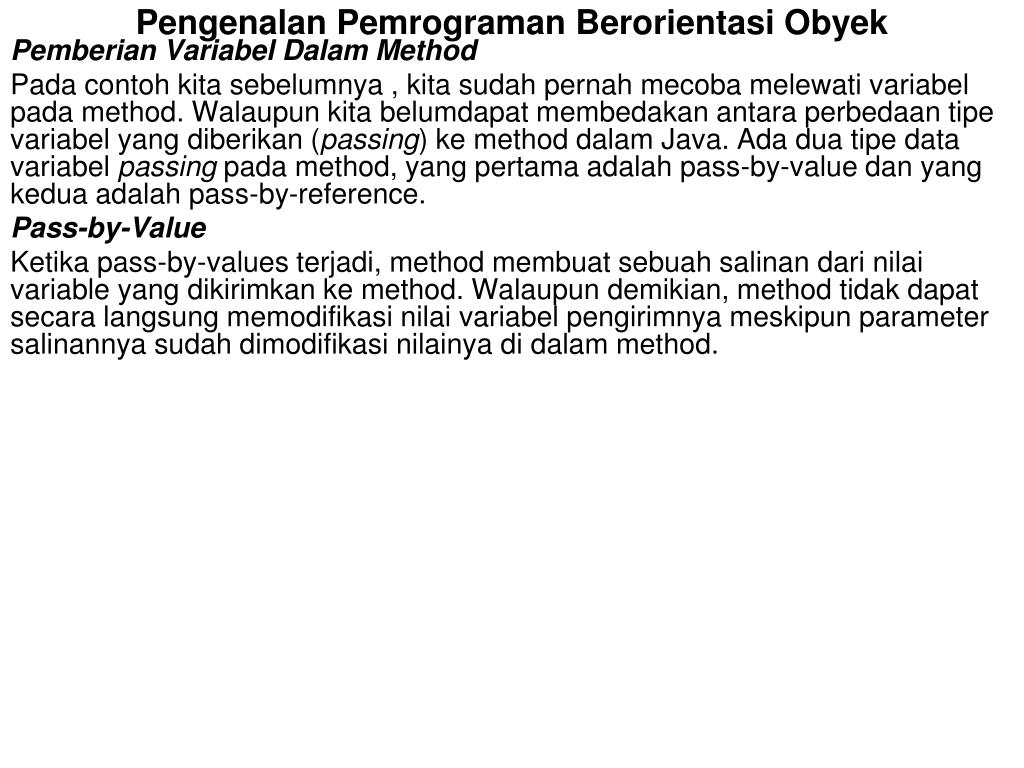 Pengenalan Pemrograman Berorientasi Obyek

Pemberian Variabel Dalam Method

Pada contoh kita sebelumnya , kita sudah pernah mecoba melewati variabel pada method. Walaupun kita belumdapat membedakan antara perbedaan tipe variabel yang diberikan (passing) ke method dalam Java. Ada dua tipe data variabel passing pada method, yang pertama adalah pass-by-value dan yang kedua adalah pass-by-reference.

Pass-by-Value

Ketika pass-by-values terjadi, method membuat sebuah salinan dari nilai variable yang dikirimkan ke method. Walaupun demikian, method tidak dapat secara langsung memodifikasi nilai variabel pengirimnya meskipun parameter salinannya sudah dimodifikasi nilainya di dalam method.